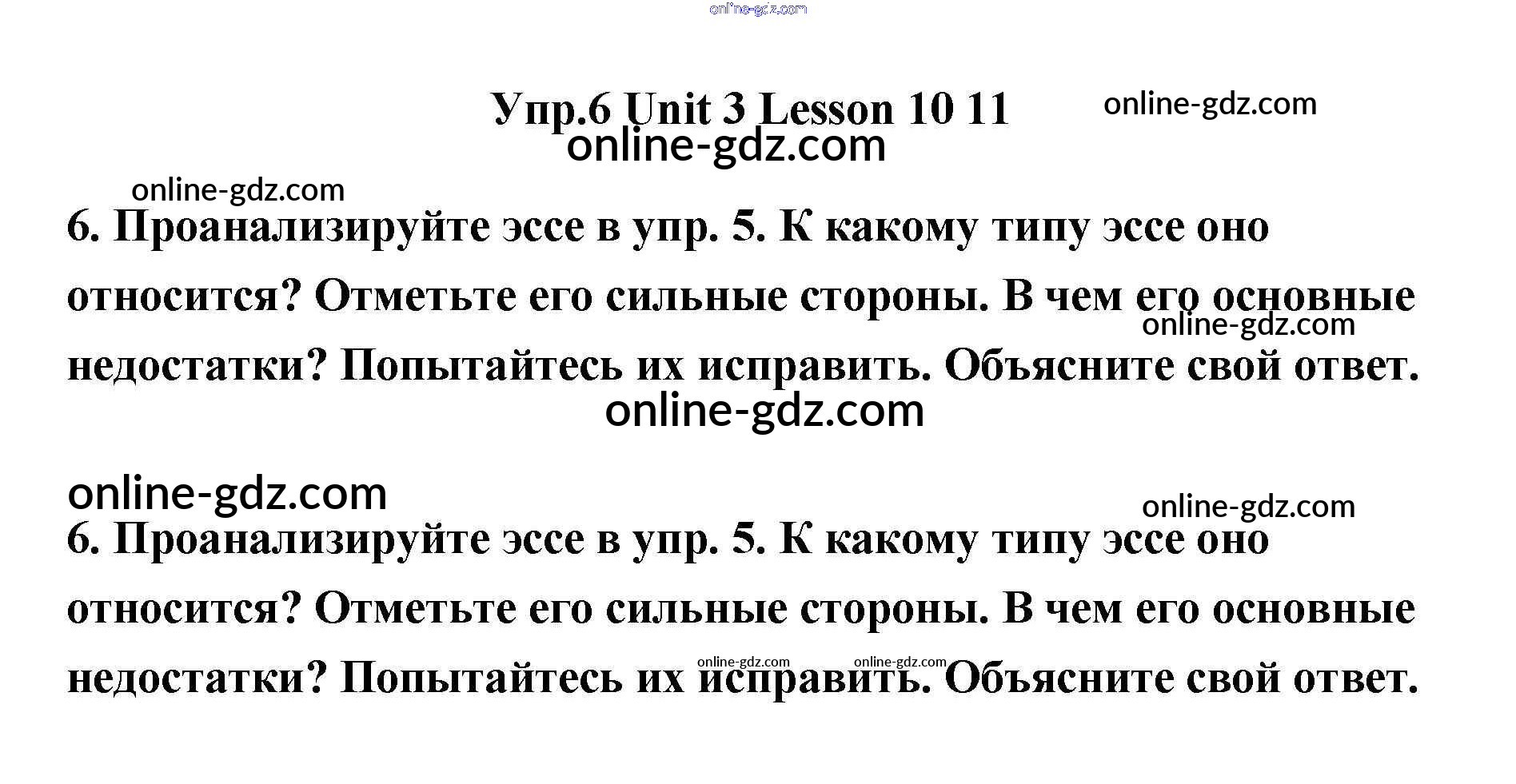 Упр.6 Unit 3 Lesson 10 11

6. Проанализируйте эссе в упр. 5. К какому типу эссе оно относится? Отметьте его сильные стороны. В чем его основные недостатки? Попытайтесь их исправить. Объясните свой ответ.

6. Проанализируйте эссе в упр. 5. К какому типу эссе оно относится? Отметьте его сильные стороны. В чем его основные недостатки? Попытайтесь их исправить. Объясните свой ответ.

online-gdz.com